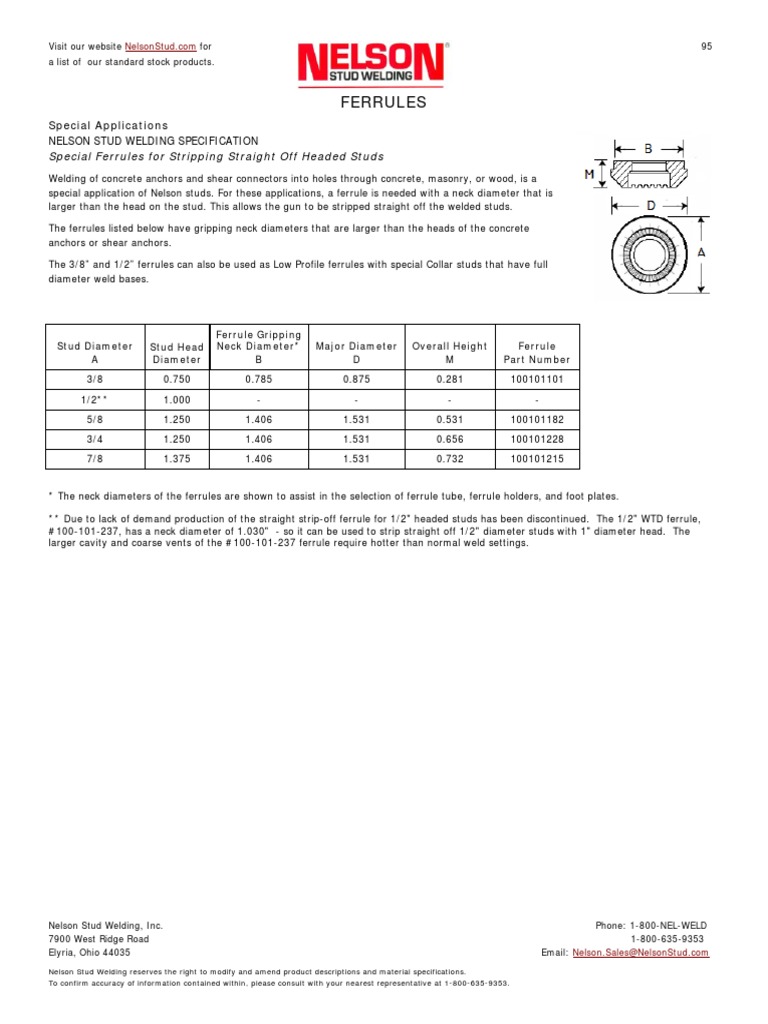 Visit our website NelsonStud.com for a list of our standard stock products.

NELSON®
STUD WELDING

95

FERRULES

Special Applications
NELSON STUD WELDING SPECIFICATION
Special Ferrules for Stripping Straight Off Headed Studs

Welding of concrete anchors and shear connectors into holes through concrete, masonry, or wood, is a special application of Nelson studs. For these applications, a ferrule is needed with a neck diameter that is larger than the head on the stud. This allows the gun to be stripped straight off the welded studs.

The ferrules listed below have gripping neck diameters that are larger than the heads of the concrete anchors or shear anchors.

The 3/8" and 1/2" ferrules can also be used as Low Profile ferrules with special Collar studs that have full diameter weld bases.

B
M
D
A

| Stud Diameter A | Stud Head Diameter | Ferrule Gripping Neck Diameter* B | Major Diameter D | Overall Height M | Ferrule Part Number |
|---|---|---|---|---|---|
| 3/8 | 0.750 | 0.785 | 0.875 | 0.281 | 100101101 |
| 1/2** | 1.000 | - | - | - | - |
| 5/8 | 1.250 | 1.406 | 1.531 | 0.531 | 100101182 |
| 3/4 | 1.250 | 1.406 | 1.531 | 0.656 | 100101228 |
| 7/8 | 1.375 | 1.406 | 1.531 | 0.732 | 100101215 |

* The neck diameters of the ferrules are shown to assist in the selection of ferrule tube, ferrule holders, and foot plates.

** Due to lack of demand production of the straight strip-off ferrule for 1/2" headed studs has been discontinued. The 1/2" WTD ferrule, #100-101-237, has a neck diameter of 1.030" - so it can be used to strip straight off 1/2" diameter studs with 1" diameter head. The larger cavity and coarse vents of the #100-101-237 ferrule require hotter than normal weld settings.

Nelson Stud Welding, Inc.
7900 West Ridge Road
Elyria, Ohio 44035

Phone: 1-800-NEL-WELD
1-800-635-9353
Email: Nelson.Sales@NelsonStud.com

Nelson Stud Welding reserves the right to modify and amend product descriptions and material specifications.
To confirm accuracy of information contained within, please consult with your nearest representative at 1-800-635-9353.